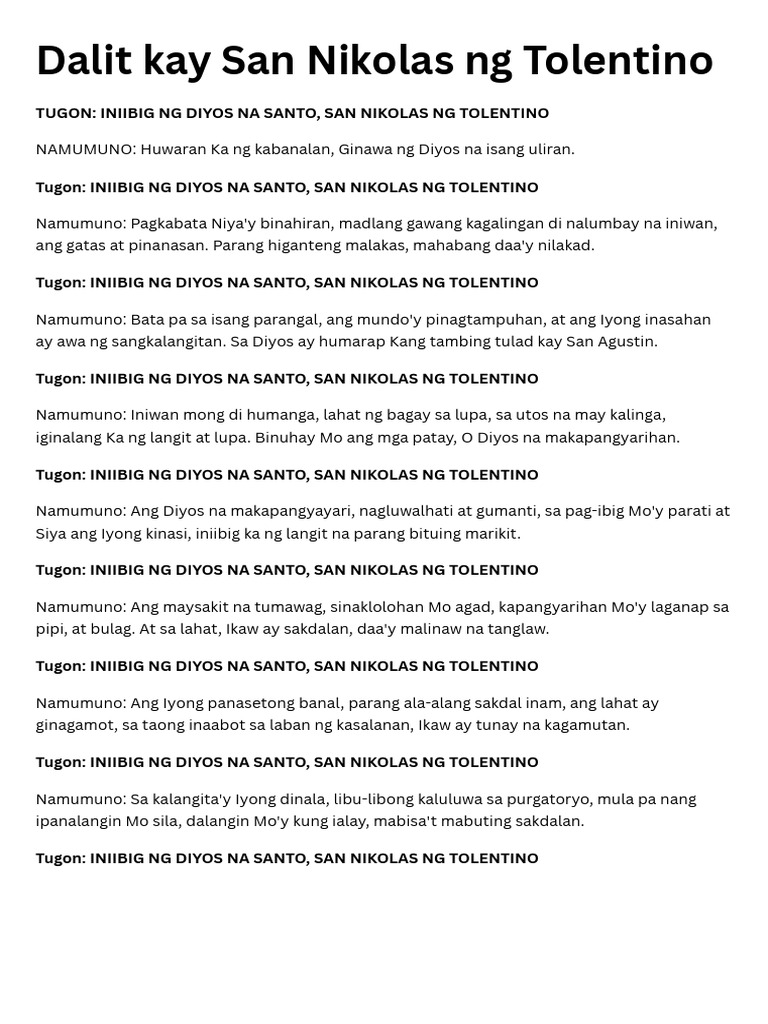 Dalit kay San Nikolas ng Tolentino

TUGON: INIIBIG NG DIYOS NA SANTO, SAN NIKOLAS NG TOLENTINO

NAMUMUNO: Huwaran Ka ng kabanalan, Ginawa ng Diyos na isang uliran.

Tugon: INIIBIG NG DIYOS NA SANTO, SAN NIKOLAS NG TOLENTINO

Namumuno: Pagkabata Niya'y binahiran, madlang gawang kagalingan di nalumbay na iniwan, ang gatas at pinanasan. Parang higanteng malakas, mahabang daa'y nilakad.

Tugon: INIIBIG NG DIYOS NA SANTO, SAN NIKOLAS NG TOLENTINO

Namumuno: Bata pa sa isang parangal, ang mundo'y pinagtampuhan, at ang Iyong inasahan ay awa ng sangkalangitan. Sa Diyos ay humarap Kang tambing tulad kay San Agustin.

Tugon: INIIBIG NG DIYOS NA SANTO, SAN NIKOLAS NG TOLENTINO

Namumuno: Iniwan mong di humanga, lahat ng bagay sa lupa, sa utos na may kalinga, iginalang Ka ng langit at lupa. Binuhay Mo ang mga patay, O Diyos na makapangyarihan.

Tugon: INIIBIG NG DIYOS NA SANTO, SAN NIKOLAS NG TOLENTINO

Namumuno: Ang Diyos na makapangyayari, nagluwalhati at gumanti, sa pag-ibig Mo'y parati at Siya ang Iyong kinasi, iniibig ka ng langit na parang bituing marikit.

Tugon: INIIBIG NG DIYOS NA SANTO, SAN NIKOLAS NG TOLENTINO

Namumuno: Ang maysakit na tumawag, sinaklolohan Mo agad, kapangyarihan Mo'y laganap sa pipi, at bulag. At sa lahat, Ikaw ay sakdalan, daa'y malinaw na tanglaw.

Tugon: INIIBIG NG DIYOS NA SANTO, SAN NIKOLAS NG TOLENTINO

Namumuno: Ang Iyong panasetong banal, parang ala-alang sakdal inam, ang lahat ay ginagamot, sa taong inaabot sa laban ng kasalanan, Ikaw ay tunay na kagamutan.

Tugon: INIIBIG NG DIYOS NA SANTO, SAN NIKOLAS NG TOLENTINO

Namumuno: Sa kalangita'y Iyong dinala, libu-libong kaluluwa sa purgatoryo, mula pa nang ipanalangin Mo sila, dalangin Mo'y kung ialay, mabisa't mabuting sakdalan.

Tugon: INIIBIG NG DIYOS NA SANTO, SAN NIKOLAS NG TOLENTINO